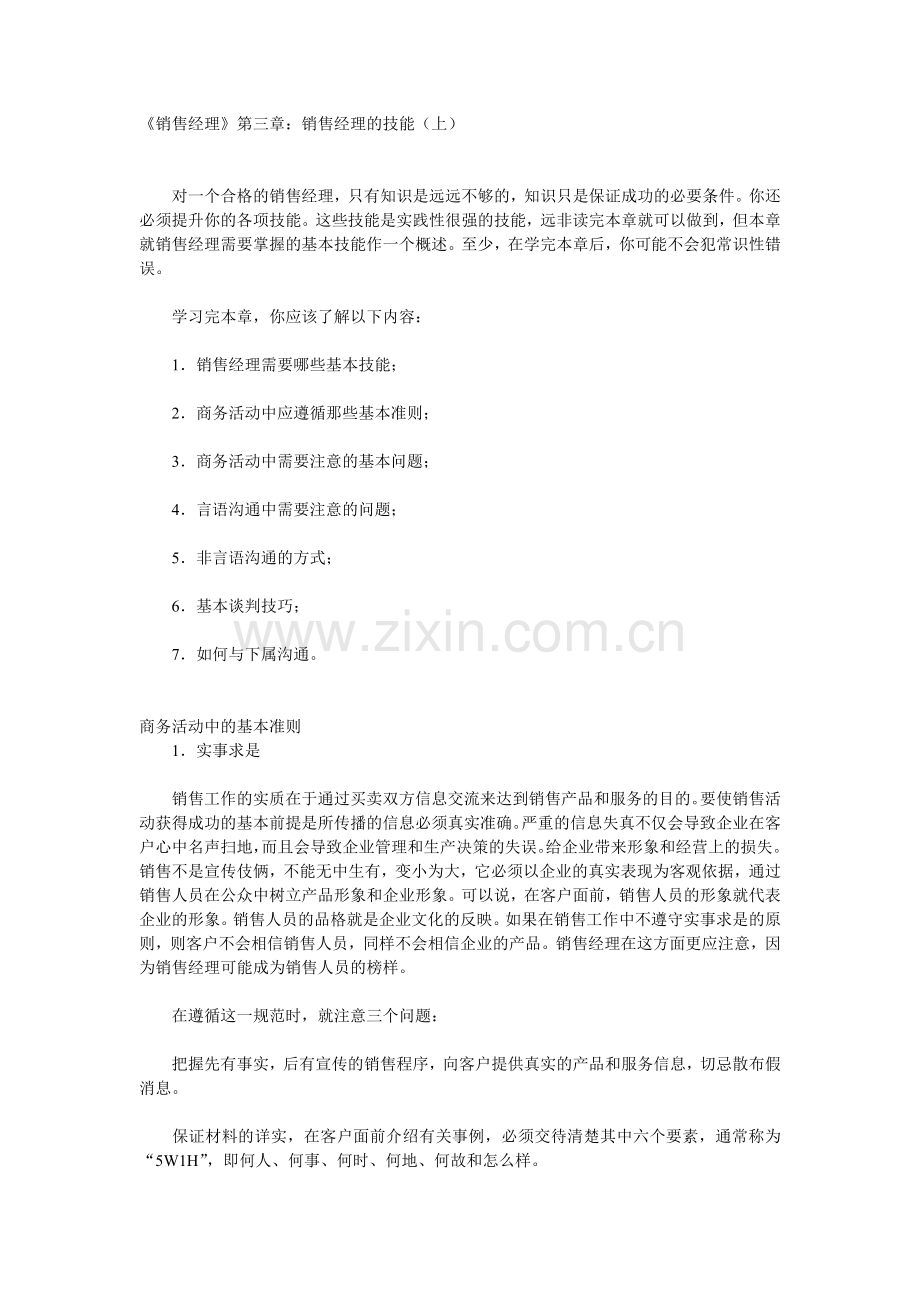 《销售经理》第三章：销售经理的技能（上）

对一个合格的销售经理，只有知识是远远不够的，知识只是保证成功的必要条件。你还必须提升你的各项技能。这些技能是实践性很强的技能，远非读完本章就可以做到，但本章就销售经理需要掌握的基本技能作一个概述。至少，在学完本章后，你可能不会犯常识性错误。

学习完本章，你应该了解以下内容：

1．销售经理需要哪些基本技能；

2．商务活动中应遵循那些基本准则；

3．商务活动中需要注意的基本问题；

4．言语沟通中需要注意的问题；

5．非言语沟通的方式；

6．基本谈判技巧；

7．如何与下属沟通。

www.zixin.com.cn

商务活动中的基本准则
1．实事求是

销售工作的实质在于通过买卖双方信息交流来达到销售产品和服务的目的。要使销售活动获得成功的基本前提是所传播的信息必须真实准确。严重的信息失真不仅会导致企业在客户心中名声扫地，而且会导致企业管理和生产决策的失误。给企业带来形象和经营上的损失。销售不是宣传伎俩，不能无中生有，变小为大，它必须以企业的真实表现为客观依据，通过销售人员在公众中树立产品形象和企业形象。可以说，在客户面前，销售人员的形象就代表企业的形象。销售人员的品格就是企业文化的反映。如果在销售工作中不遵守实事求是的原则，则客户不会相信销售人员，同样不会相信企业的产品。销售经理在这方面更应注意，因为销售经理可能成为销售人员的榜样。

在遵循这一规范时，就注意三个问题：

把握先有事实，后有宣传的销售程序，向客户提供真实的产品和服务信息，切忌散布假消息。

保证材料的详实，在客户面前介绍有关事例，必须交待清楚其中六个要素，通常称为“5W1H”，即何人、何事、何时、何地、何故和怎么样。